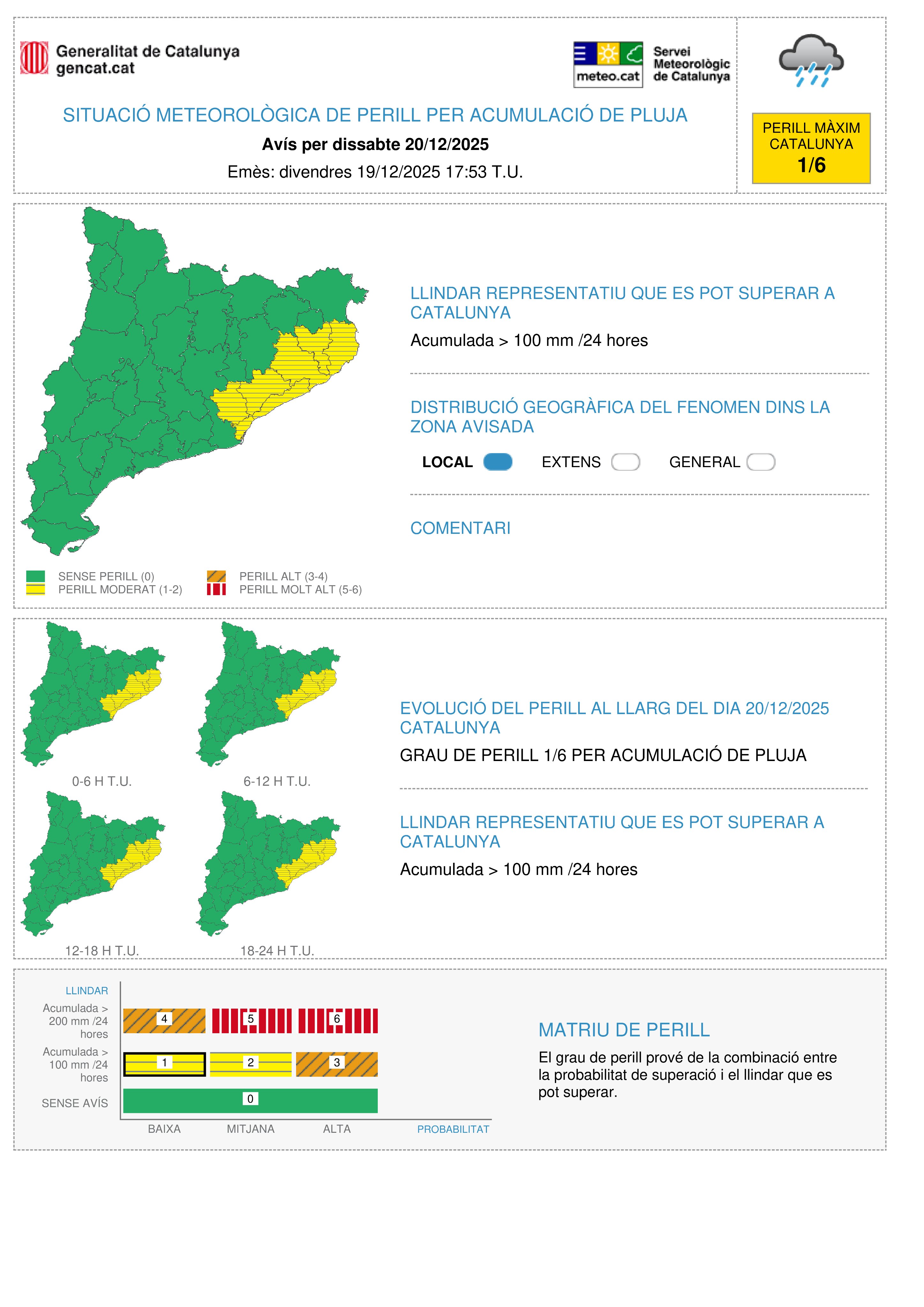 Generalitat de Catalunya
gencat.cat

meteo.cat
Servei Meteorològic de Catalunya

SITUACIÓ METEOROLÒGICA DE PERILL PER ACUMULACIÓ DE PLUJA

Avís per dissabte 20/12/2025

Emès: divendres 19/12/2025 17:53 T.U.

PERILL MÀXIM CATALUNYA
1/6

LLINDAR REPRESENTATIU QUE ES POT SUPERAR A CATALUNYA

Acumulada > 100 mm /24 hores

DISTRIBUCIÓ GEOGRÀFICA DEL FENOMEN DINS LA ZONA AVISADA

LOCAL EXTENS GENERAL

COMENTARI

SENSE PERILL (0)
PERILL MODERAT (1-2)
PERILL ALT (3-4)
PERILL MOLT ALT (5-6)

0-6 H T.U.
6-12 H T.U.
12-18 H T.U.
18-24 H T.U.

EVOLUCIÓ DEL PERILL AL LLARG DEL DIA 20/12/2025 CATALUNYA

GRAU DE PERILL 1/6 PER ACUMULACIÓ DE PLUJA

LLINDAR REPRESENTATIU QUE ES POT SUPERAR A CATALUNYA

Acumulada > 100 mm /24 hores

LLINDAR
Acumulada > 200 mm /24 hores
4 5 6
Acumulada > 100 mm /24 hores
1 2 3
SENSE AVÍS
0
BAIXA MITJANA ALTA PROBABILITAT

MATRIU DE PERILL

El grau de perill prové de la combinació entre la probabilitat de superació i el llindar que es pot superar.